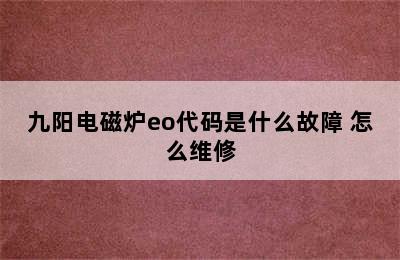 九阳电磁炉eo代码是什么故障 怎么维修